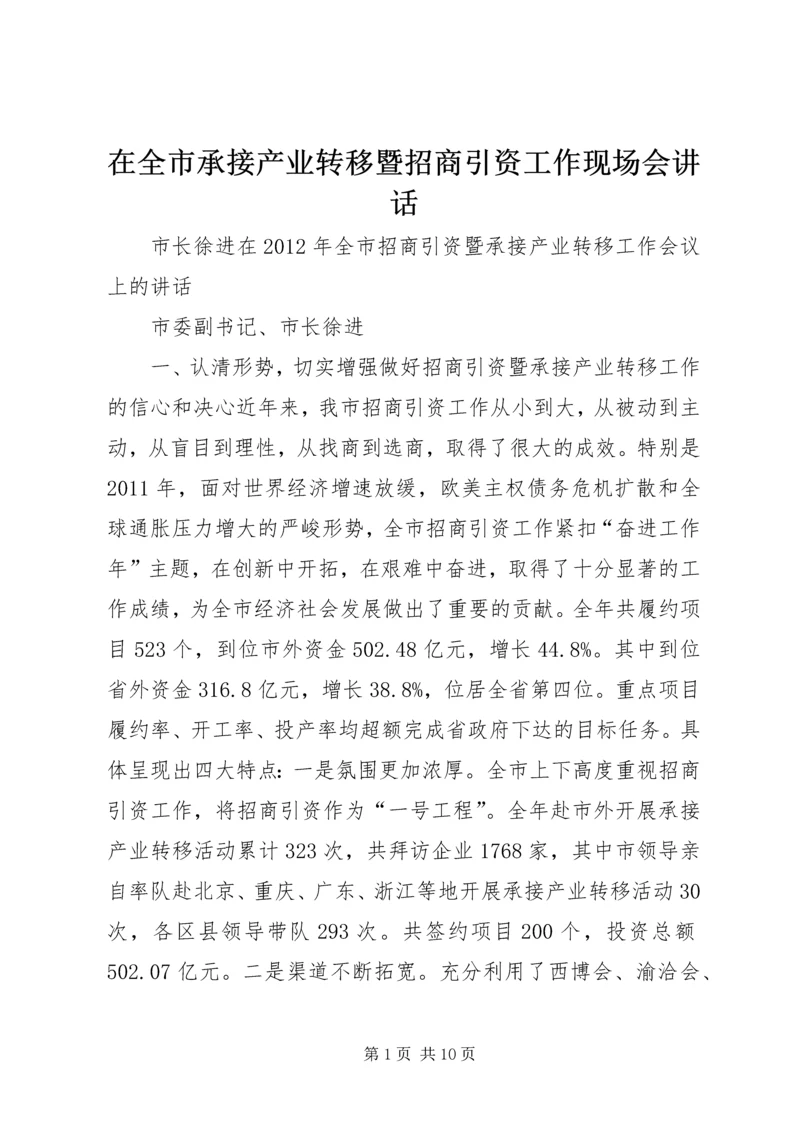 在全市承接产业转移暨招商引资工作现场会讲话

市长徐进在2012年全市招商引资暨承接产业转移工作会议上的讲话

市委副书记、市长徐进

一、认清形势，切实增强做好招商引资暨承接产业转移工作的信心和决心近年来，我市招商引资工作从小到大，从被动到主动，从盲目到理性，从找商到选商，取得了很大的成效。特别是2011年，面对世界经济增速放缓，欧美主权债务危机扩散和全球通胀压力增大的严峻形势，全市招商引资工作紧扣“奋进工作年”主题，在创新中开拓，在艰难中奋进，取得了十分显著的工作成绩，为全市经济社会发展做出了重要的贡献。全年共履约项目523个，到位市外资金502.48亿元，增长44.8%。其中到位省外资金316.8亿元，增长38.8%，位居全省第四位。重点项目履约率、开工率、投产率均超额完成省政府下达的目标任务。具体呈现出四大特点：一是氛围更加浓厚。全市上下高度重视招商引资工作，将招商引资作为“一号工程”。全年赴市外开展承接产业转移活动累计323次，共拜访企业1768家，其中市领导亲自率队赴北京、重庆、广东、浙江等地开展承接产业转移活动30次，各区县领导带队293次。共签约项目200个，投资总额502.07亿元。二是渠道不断拓宽。充分利用了西博会、渝洽会、

第1页 共10页